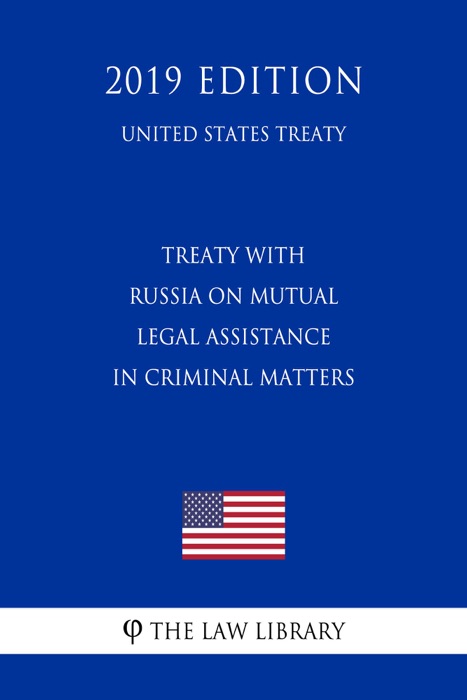 2019 EDITION

UNITED STATES TREATY

TREATY WITH RUSSIA ON MUTUAL LEGAL ASSISTANCE IN CRIMINAL MATTERS

φ THE LAW LIBRARY